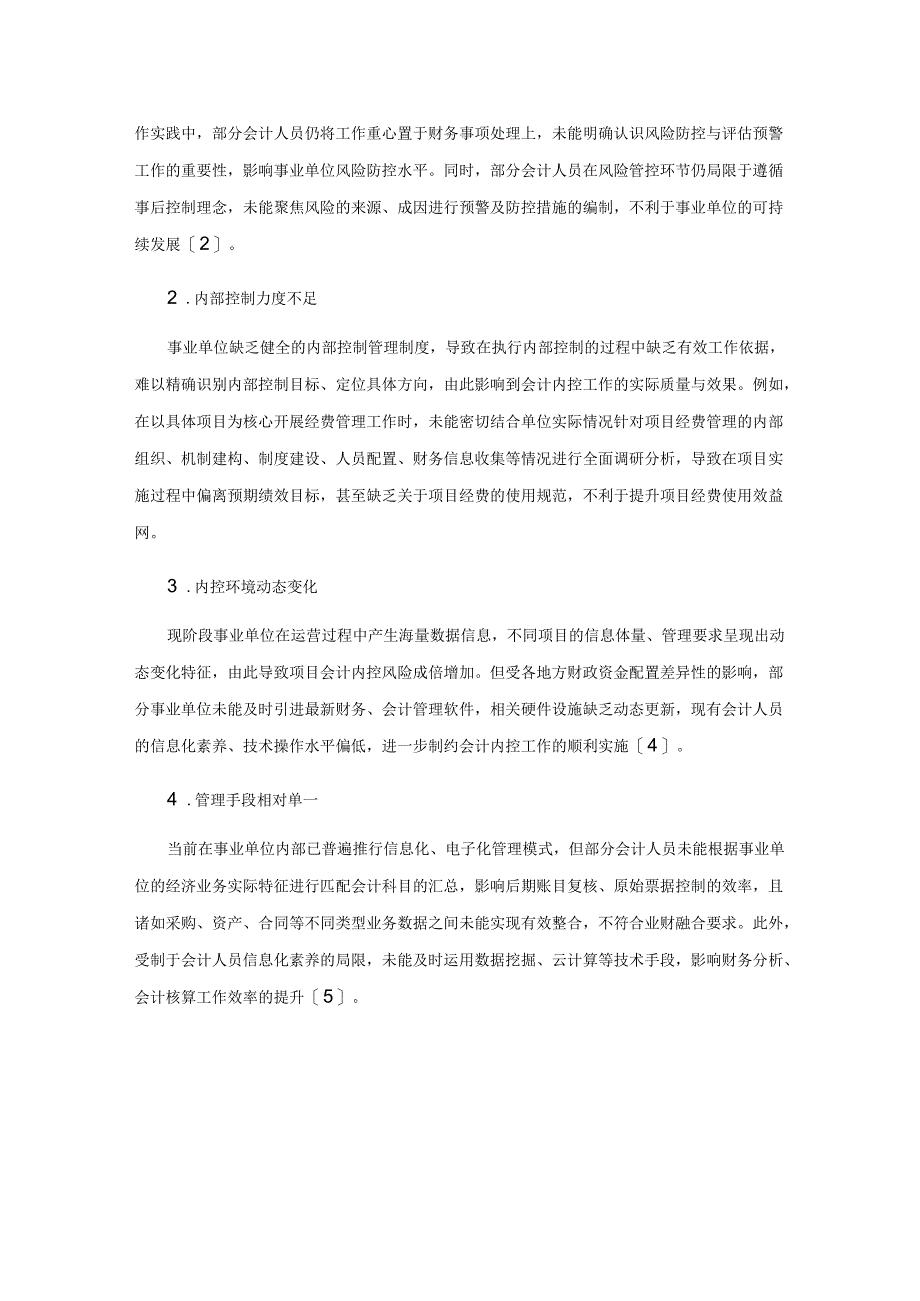 作实践中，部分会计人员仍将工作重心置于财务事项处理上，未能明确认识风险防控与评估预警工作的重要性，影响事业单位风险防控水平。同时，部分会计人员在风险管控环节仍局限于遵循事后控制理念，未能聚焦风险的来源、成因进行预警及防控措施的编制，不利于事业单位的可持续发展〔2〕。

2．内部控制力度不足

事业单位缺乏健全的内部控制管理制度，导致在执行内部控制的过程中缺乏有效工作依据，难以精确识别内部控制目标、定位具体方向，由此影响到会计内控工作的实际质量与效果。例如，在以具体项目为核心开展经费管理工作时，未能密切结合单位实际情况针对项目经费管理的内部组织、机制建构、制度建设、人员配置、财务信息收集等情况进行全面调研分析，导致在项目实施过程中偏离预期绩效目标，甚至缺乏关于项目经费的使用规范，不利于提升项目经费使用效益网。

3．内控环境动态变化

现阶段事业单位在运营过程中产生海量数据信息，不同项目的信息体量、管理要求呈现出动态变化特征，由此导致项目会计内控风险成倍增加。但受各地方财政资金配置差异性的影响，部分事业单位未能及时引进最新财务、会计管理软件，相关硬件设施缺乏动态更新，现有会计人员的信息化素养、技术操作水平偏低，进一步制约会计内控工作的顺利实施〔4〕。

4．管理手段相对单一

当前在事业单位内部已普遍推行信息化、电子化管理模式，但部分会计人员未能根据事业单位的经济业务实际特征进行匹配会计科目的汇总，影响后期账目复核、原始票据控制的效率，且诸如采购、资产、合同等不同类型业务数据之间未能实现有效整合，不符合业财融合要求。此外，受制于会计人员信息化素养的局限，未能及时运用数据挖掘、云计算等技术手段，影响财务分析、会计核算工作效率的提升〔5〕。